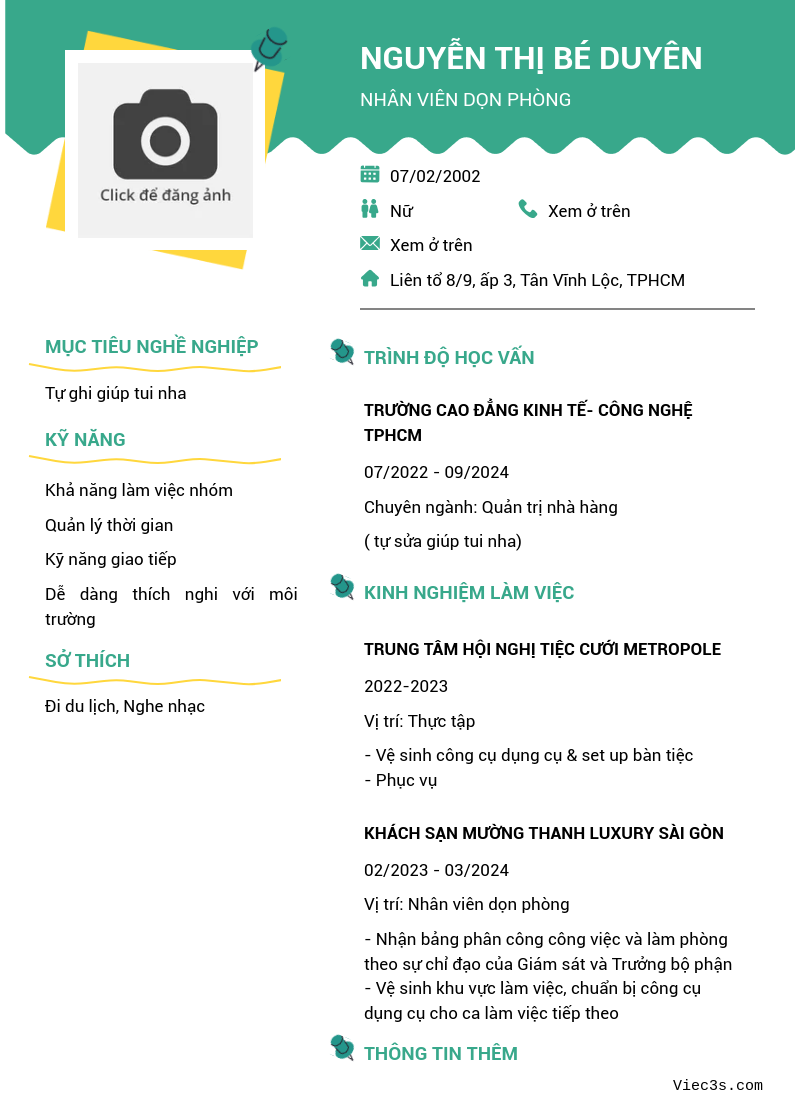 Click để đăng ảnh

NGUYỄN THỊ BÉ DUYÊN

NHÂN VIÊN DỌN PHÒNG

07/02/2002

Nữ

Xem ở trên

Xem ở trên

Liên tổ 8/9, ấp 3, Tân Vĩnh Lộc, TPHCM

MỤC TIÊU NGHỀ NGHIỆP

Tự ghi giúp tui nha

KỸ NĂNG

Khả năng làm việc nhóm

Quản lý thời gian

Kỹ năng giao tiếp

Dễ dàng thích nghi với môi trường

SỞ THÍCH

Đi du lịch, Nghe nhạc

TRÌNH ĐỘ HỌC VẤN

TRƯỜNG CAO ĐẲNG KINH TẾ- CÔNG NGHỆ TPHCM

07/2022 - 09/2024

Chuyên ngành: Quản trị nhà hàng

( tự sửa giúp tui nha)

KINH NGHIỆM LÀM VIỆC

TRUNG TÂM HỘI NGHỊ TIỆC CƯỚI METROPOLE

2022-2023

Vị trí: Thực tập

- Vệ sinh công cụ dụng cụ & set up bàn tiệc
- Phục vụ

KHÁCH SẠN MƯỜNG THANH LUXURY SÀI GÒN

02/2023 - 03/2024

Vị trí: Nhân viên dọn phòng

- Nhận bảng phân công công việc và làm phòng theo sự chỉ đạo của Giám sát và Trưởng bộ phận
- Vệ sinh khu vực làm việc, chuẩn bị công cụ dụng cụ cho ca làm việc tiếp theo

THÔNG TIN THÊM

Viec3s.com